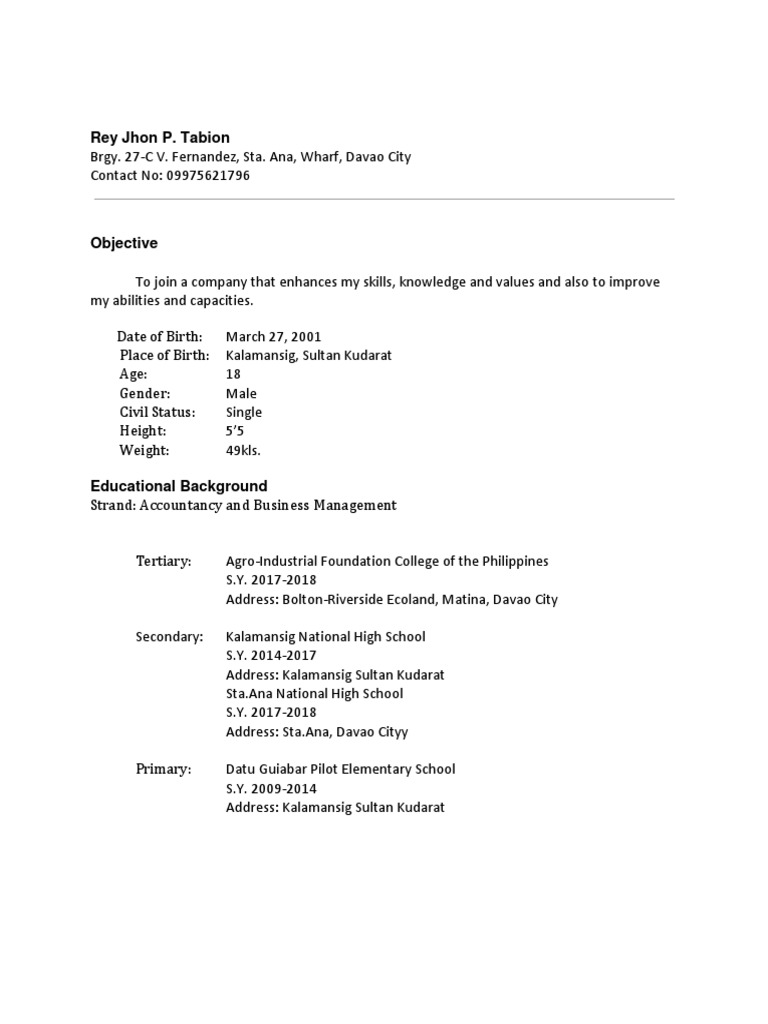 Rey Jhon P. Tabion
Brgy. 27-C V. Fernandez, Sta. Ana, Wharf, Davao City
Contact No: 09975621796

Objective

To join a company that enhances my skills, knowledge and values and also to improve my abilities and capacities.

Date of Birth: March 27, 2001
Place of Birth: Kalamansig, Sultan Kudarat
Age: 18
Gender: Male
Civil Status: Single
Height: 5'5
Weight: 49kls.

Educational Background
Strand: Accountancy and Business Management

Tertiary: Agro-Industrial Foundation College of the Philippines
S.Y. 2017-2018
Address: Bolton-Riverside Ecoland, Matina, Davao City

Secondary: Kalamansig National High School
S.Y. 2014-2017
Address: Kalamansig Sultan Kudarat
Sta.Ana National High School
S.Y. 2017-2018
Address: Sta.Ana, Davao Cityy

Primary: Datu Guiabar Pilot Elementary School
S.Y. 2009-2014
Address: Kalamansig Sultan Kudarat